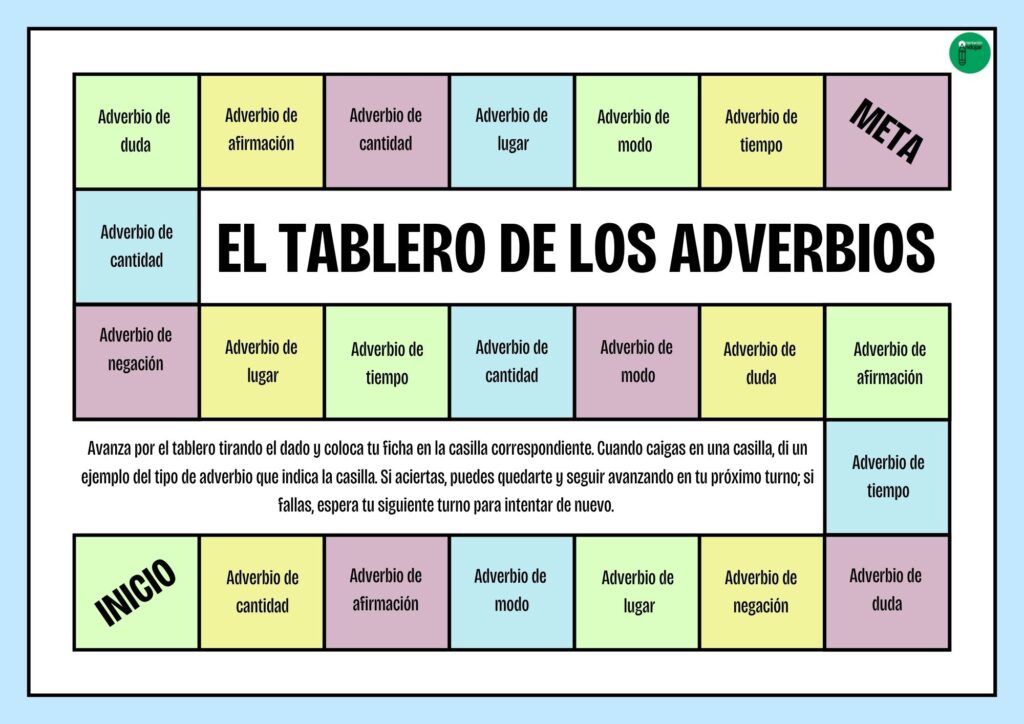 Adverbio de duda

Adverbio de afirmación

Adverbio de cantidad

Adverbio de lugar

Adverbio de modo

Adverbio de tiempo

META

Adverbio de cantidad

EL TABLERO DE LOS ADVERBIOS

Adverbio de negación

Adverbio de lugar

Adverbio de tiempo

Adverbio de cantidad

Adverbio de modo

Adverbio de duda

Adverbio de afirmación

Avanza por el tablero tirando el dado y coloca tu ficha en la casilla correspondiente. Cuando caigas en una casilla, di un ejemplo del tipo de adverbio que indica la casilla. Si aciertas, puedes quedarte y seguir avanzando en tu próximo turno; si fallas, espera tu siguiente turno para intentar de nuevo.

Adverbio de tiempo

INICIO

Adverbio de cantidad

Adverbio de afirmación

Adverbio de modo

Adverbio de lugar

Adverbio de negación

Adverbio de duda